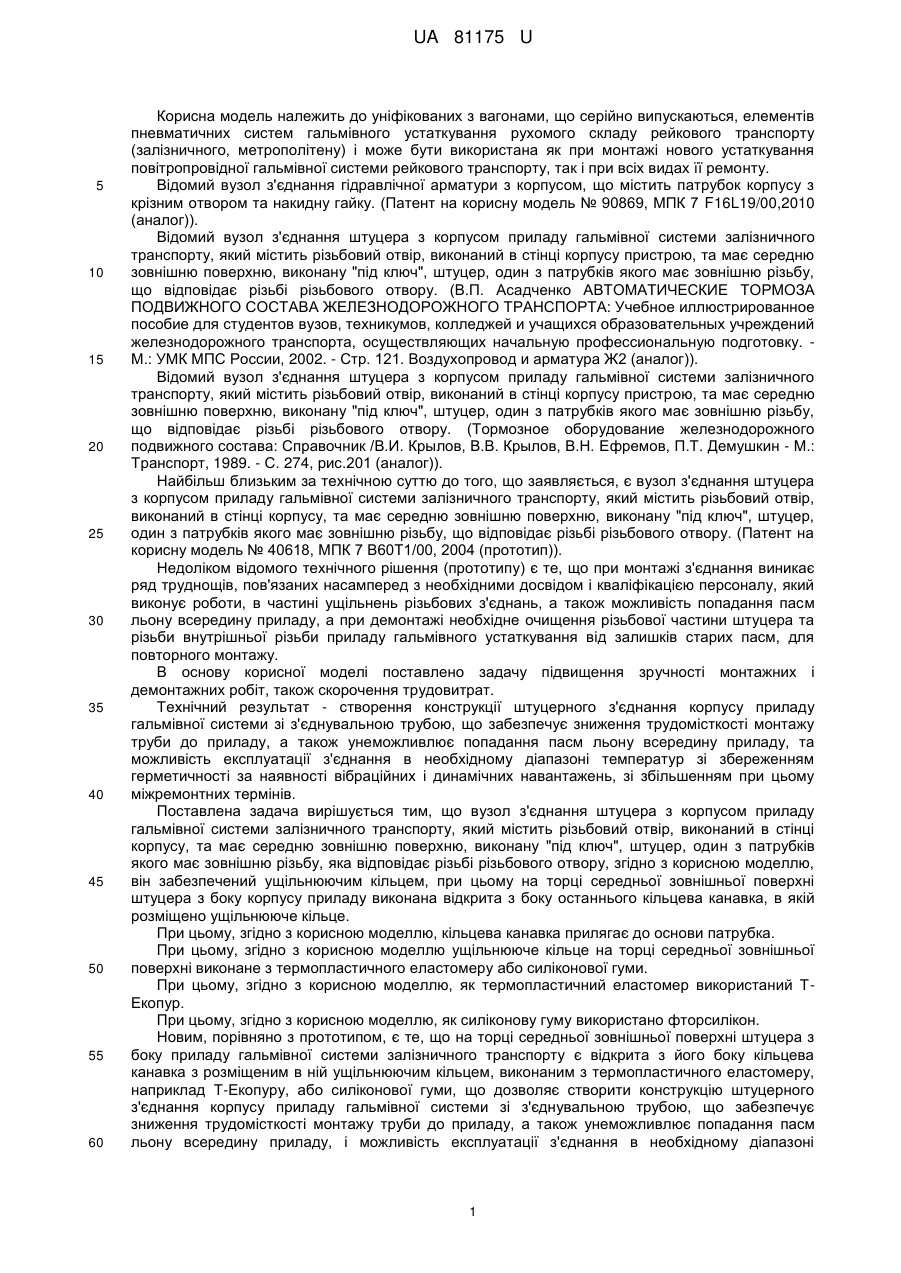 UA 81175 U

Корисна модель належить до уніфікованих з вагонами, що серійно випускаються, елементів пневматичних систем гальмівного устаткування рухомого складу рейкового транспорту (залізничного, метрополітену) і може бути використана як при монтажі нового устаткування повітропровідної гальмівної системи рейкового транспорту, так і при всіх видах її ремонту.

5 Відомий вузол з'єднання гідравлічної арматури з корпусом, що містить патрубок корпусу з крізним отвором та накидну гайку. (Патент на корисну модель № 90869, МПК 7 F16L19/00,2010 (аналог)).

Відомий вузол з'єднання штуцера з корпусом приладу гальмівної системи залізничного транспорту, який містить різьбовий отвір, виконаний в стінці корпусу пристрою, та має середню 10 зовнішню поверхню, виконану "під ключ", штуцер, один з патрубків якого має зовнішню різьбу, що відповідає різьбі різьбового отвору. (В.П. Асадченко АВТОМАТИЧЕСКИЕ ТОРМОЗА ПОДВИЖНОГО СОСТАВА ЖЕЛЕЗНОДОРОЖНОГО ТРАНСПОРТА: Учебное иллюстрированное пособие для студентов вузов, техникумов, колледжей и учащихся образовательных учреждений железнодорожного транспорта, осуществляющих начальную профессиональную подготовку. - 15 М.: УМК МПС России, 2002. - Стр. 121. Воздухопровод и арматура Ж2 (аналог)).

Відомий вузол з'єднання штуцера з корпусом приладу гальмівної системи залізничного транспорту, який містить різьбовий отвір, виконаний в стінці корпусу пристрою, та має середню зовнішню поверхню, виконану "під ключ", штуцер, один з патрубків якого має зовнішню різьбу, що відповідає різьбі різьбового отвору. (Тормозное оборудование железнодорожного 20 подвижного состава: Справочник /В.И. Крылов, В.В. Крылов, В.Н. Ефремов, П.Т. Демушкин - М.: Транспорт, 1989. - С. 274, рис.201 (аналог)).

Найбільш близьким за технічною суттю до того, що заявляється, є вузол з'єднання штуцера з корпусом приладу гальмівної системи залізничного транспорту, який містить різьбовий отвір, виконаний в стінці корпусу, та має середню зовнішню поверхню, виконану "під ключ", штуцер, 25 один з патрубків якого має зовнішню різьбу, що відповідає різьбі різьбового отвору. (Патент на корисну модель № 40618, МПК 7 В60Т1/00, 2004 (прототип)).

Недоліком відомого технічного рішення (прототипу) є те, що при монтажі з'єднання виникає ряд труднощів, пов'язаних насамперед з необхідними досвідом і кваліфікацією персоналу, який виконує роботи, в частині ущільнень різьбових з'єднань, а також можливість попадання пасм 30 льону всередину приладу, а при демонтажі необхідне очищення різьбової частини штуцера та різьби внутрішньої різьби приладу гальмівного устаткування від залишків старих пасм, для повторного монтажу.

В основу корисної моделі поставлено задачу підвищення зручності монтажних і демонтажних робіт, також скорочення трудовитрат.

35 Технічний результат - створення конструкції штуцерного з'єднання корпусу приладу гальмівної системи зі з'єднувальною трубою, що забезпечує зниження трудомісткості монтажу труби до приладу, а також унеможливлює попадання пасм льону всередину приладу, та можливість експлуатації з'єднання в необхідному діапазоні температур зі збереженням герметичності за наявності вібраційних і динамічних навантажень, зі збільшенням при цьому 40 міжремонтних термінів.

Поставлена задача вирішується тим, що вузол з'єднання штуцера з корпусом приладу гальмівної системи залізничного транспорту, який містить різьбовий отвір, виконаний в стінці корпусу, та має середню зовнішню поверхню, виконану "під ключ", штуцер, один з патрубків якого має зовнішню різьбу, яка відповідає різьбі різьбового отвору, згідно з корисною моделлю, 45 він забезпечений ущільнюючим кільцем, при цьому на торці середньої зовнішньої поверхні штуцера з боку корпусу приладу виконана відкрита з боку останнього кільцева канавка, в якій розміщено ущільнююче кільце.

При цьому, згідно з корисною моделлю, кільцева канавка прилягає до основи патрубка.

При цьому, згідно з корисною моделлю ущільнююче кільце на торці середньої зовнішньої 50 поверхні виконане з термопластичного еластомеру або силіконової гуми.

При цьому, згідно з корисною моделлю, як термопластичний еластомер використаний Т-Екопур.

При цьому, згідно з корисною моделлю, як силіконову гуму використано фторсилікон.

Новим, порівняно з прототипом, є те, що на торці середньої зовнішньої поверхні штуцера з 55 боку приладу гальмівної системи залізничного транспорту є відкрита з його боку кільцева канавка з розміщеним в ній ущільнюючим кільцем, виконаним з термопластичного еластомеру, наприклад Т-Екопуру, або силіконової гуми, що дозволяє створити конструкцію штуцерного з'єднання корпусу приладу гальмівної системи зі з'єднувальною трубою, що забезпечує зниження трудомісткості монтажу труби до приладу, а також унеможливлює попадання пасм 60 льону всередину приладу, і можливість експлуатації з'єднання в необхідному діапазоні

1